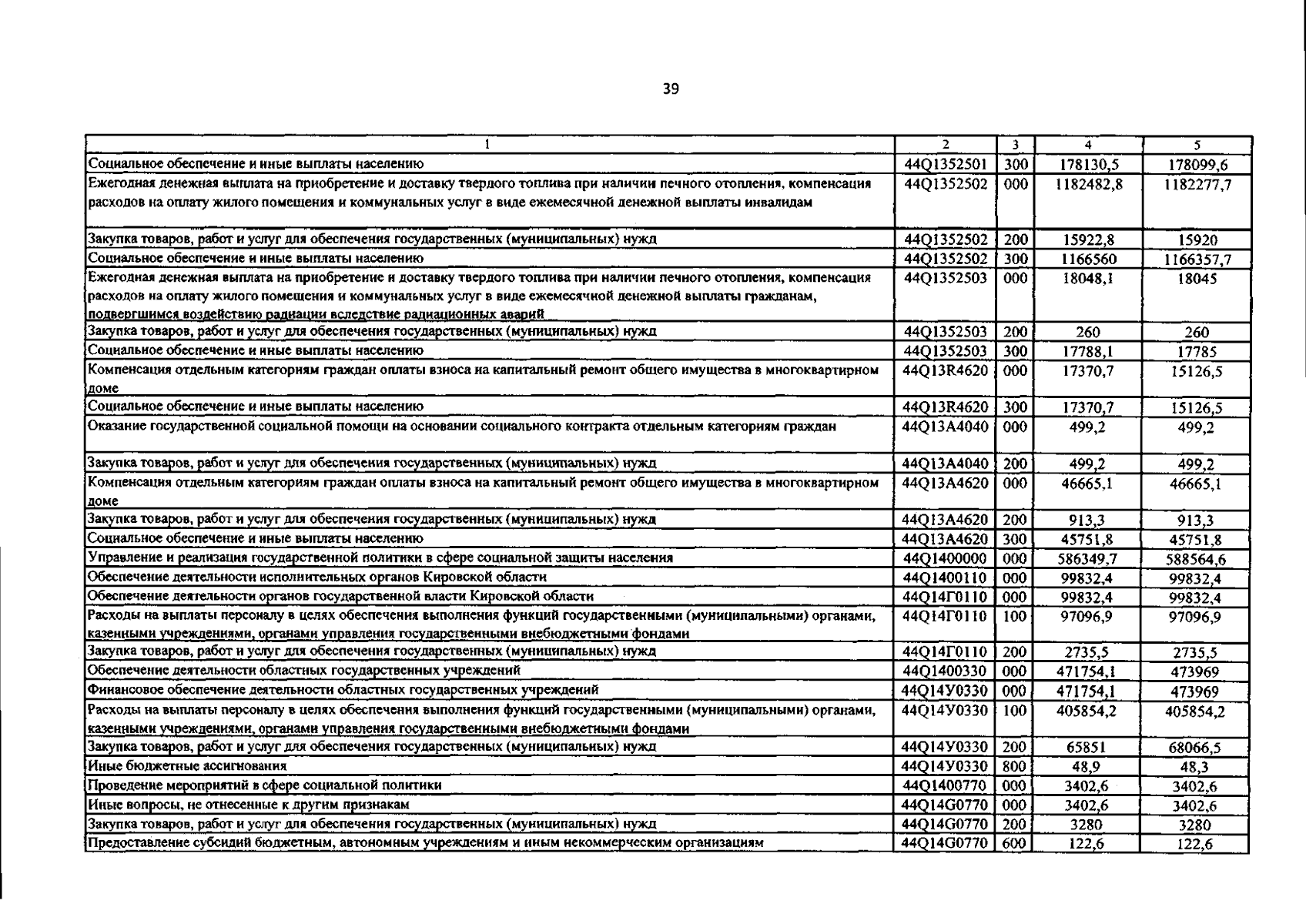 39

| 1 | 2 | 3 | 4 | 5 |
|---|---|---|---|---|
| Социальное обеспечение и иные выплаты населению | 44Q1352501 | 300 | 178130,5 | 178099,6 |
| Ежегодная денежная выплата на приобретение и доставку твердого топлива при наличии печного отопления, компенсация расходов на оплату жилого помещения и коммунальных услуг в виде ежемесячной денежной выплаты инвалидам | 44Q1352502 | 000 | 1182482,8 | 1182277,7 |
| Закупка товаров, работ и услуг для обеспечения государственных (муниципальных) нужд | 44Q1352502 | 200 | 15922,8 | 15920 |
| Социальное обеспечение и иные выплаты населению | 44Q1352502 | 300 | 1166560 | 1166357,7 |
| Ежегодная денежная выплата на приобретение и доставку твердого топлива при наличии печного отопления, компенсация расходов на оплату жилого помещения и коммунальных услуг в виде ежемесячной денежной выплаты гражданам, подвергшимся воздействию радиации вследствие радиационных аварий | 44Q1352503 | 000 | 18048,1 | 18045 |
| Закупка товаров, работ и услуг для обеспечения государственных (муниципальных) нужд | 44Q1352503 | 200 | 260 | 260 |
| Социальное обеспечение и иные выплаты населению | 44Q1352503 | 300 | 17788,1 | 17785 |
| Компенсация отдельным категориям граждан оплаты взноса на капитальный ремонт общего имущества в многоквартирном доме | 44Q13R4620 | 000 | 17370,7 | 15126,5 |
| Социальное обеспечение и иные выплаты населению | 44Q13R4620 | 300 | 17370,7 | 15126,5 |
| Оказание государственной социальной помощи на основании социального контракта отдельным категориям граждан | 44Q13A4040 | 000 | 499,2 | 499,2 |
| Закупка товаров, работ и услуг для обеспечения государственных (муниципальных) нужд | 44Q13A4040 | 200 | 499,2 | 499,2 |
| Компенсация отдельным категориям граждан оплаты взноса на капитальный ремонт общего имущества в многоквартирном доме | 44Q13A4620 | 000 | 46665,1 | 46665,1 |
| Закупка товаров, работ и услуг для обеспечения государственных (муниципальных) нужд | 44Q13A4620 | 200 | 913,3 | 913,3 |
| Социальное обеспечение и иные выплаты населению | 44Q13A4620 | 300 | 45751,8 | 45751,8 |
| Управление и реализация государственной политики в сфере социальной защиты населения | 44Q1400000 | 000 | 586349,7 | 588564,6 |
| Обеспечение деятельности исполнительных органов Кировской области | 44Q1400110 | 000 | 99832,4 | 99832,4 |
| Обеспечение деятельности органов государственной власти Кировской области | 44Q14Г0110 | 000 | 99832,4 | 99832,4 |
| Расходы на выплаты персоналу в целях обеспечения выполнения функций государственными (муниципальными) органами, казенными учреждениями, органами управления государственными внебюджетными фондами | 44Q14Г0110 | 100 | 97096,9 | 97096,9 |
| Закупка товаров, работ и услуг для обеспечения государственных (муниципальных) нужд | 44Q14Г0110 | 200 | 2735,5 | 2735,5 |
| Обеспечение деятельности областных государственных учреждений | 44Q1400330 | 000 | 471754,1 | 473969 |
| Финансовое обеспечение деятельности областных государственных учреждений | 44Q14У0330 | 000 | 471754,1 | 473969 |
| Расходы на выплаты персоналу в целях обеспечения выполнения функций государственными (муниципальными) органами, казенными учреждениями, органами управления государственными внебюджетными фондами | 44Q14У0330 | 100 | 405854,2 | 405854,2 |
| Закупка товаров, работ и услуг для обеспечения государственных (муниципальных) нужд | 44Q14У0330 | 200 | 65851 | 68066,5 |
| Иные бюджетные ассигнования | 44Q14У0330 | 800 | 48,9 | 48,3 |
| Проведение мероприятий в сфере социальной политики | 44Q1400770 | 000 | 3402,6 | 3402,6 |
| Иные вопросы, не отнесенные к другим признакам | 44Q14G0770 | 000 | 3402,6 | 3402,6 |
| Закупка товаров, работ и услуг для обеспечения государственных (муниципальных) нужд | 44Q14G0770 | 200 | 3280 | 3280 |
| Предоставление субсидий бюджетным, автономным учреждениям и иным некоммерческим организациям | 44Q14G0770 | 600 | 122,6 | 122,6 |